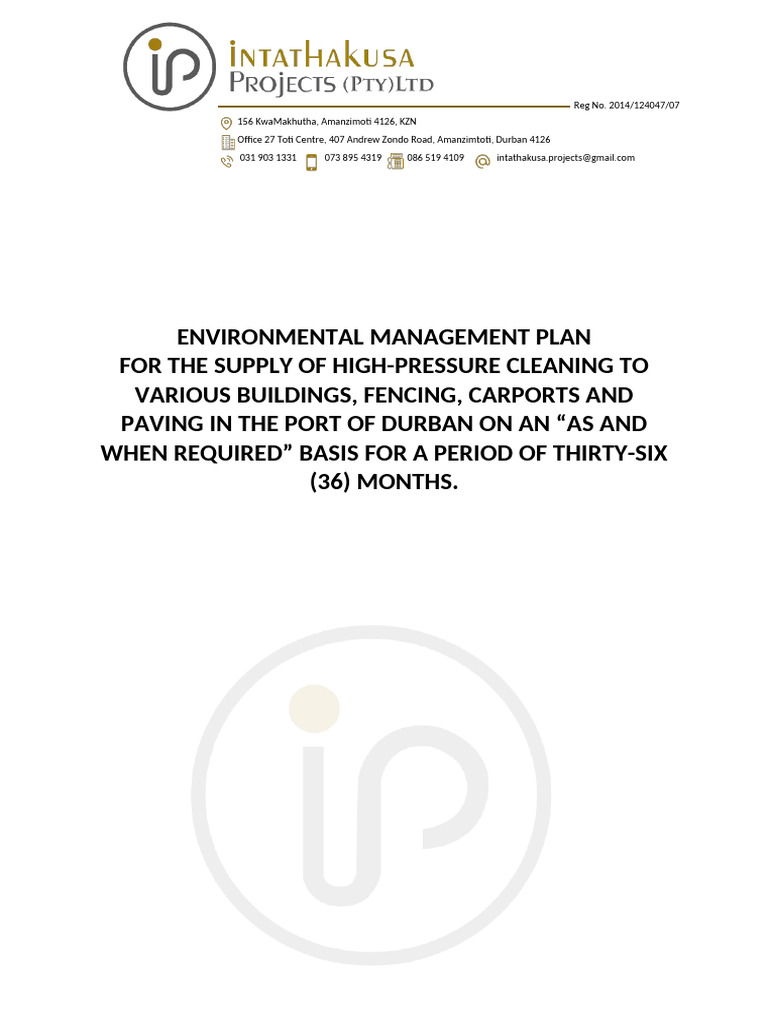 INTATHAKUSA
PROJECTS (PTY)LTD

Reg No. 2014/124047/07

156 KwaMakhutha, Amanzimoti 4126, KZN
Office 27 Toti Centre, 407 Andrew Zondo Road, Amanzimtoti, Durban 4126
031 903 1331 073 895 4319 086 519 4109 intathakusa.projects@gmail.com

ENVIRONMENTAL MANAGEMENT PLAN
FOR THE SUPPLY OF HIGH-PRESSURE CLEANING TO VARIOUS BUILDINGS, FENCING, CARPORTS AND PAVING IN THE PORT OF DURBAN ON AN “AS AND WHEN REQUIRED” BASIS FOR A PERIOD OF THIRTY-SIX (36) MONTHS.